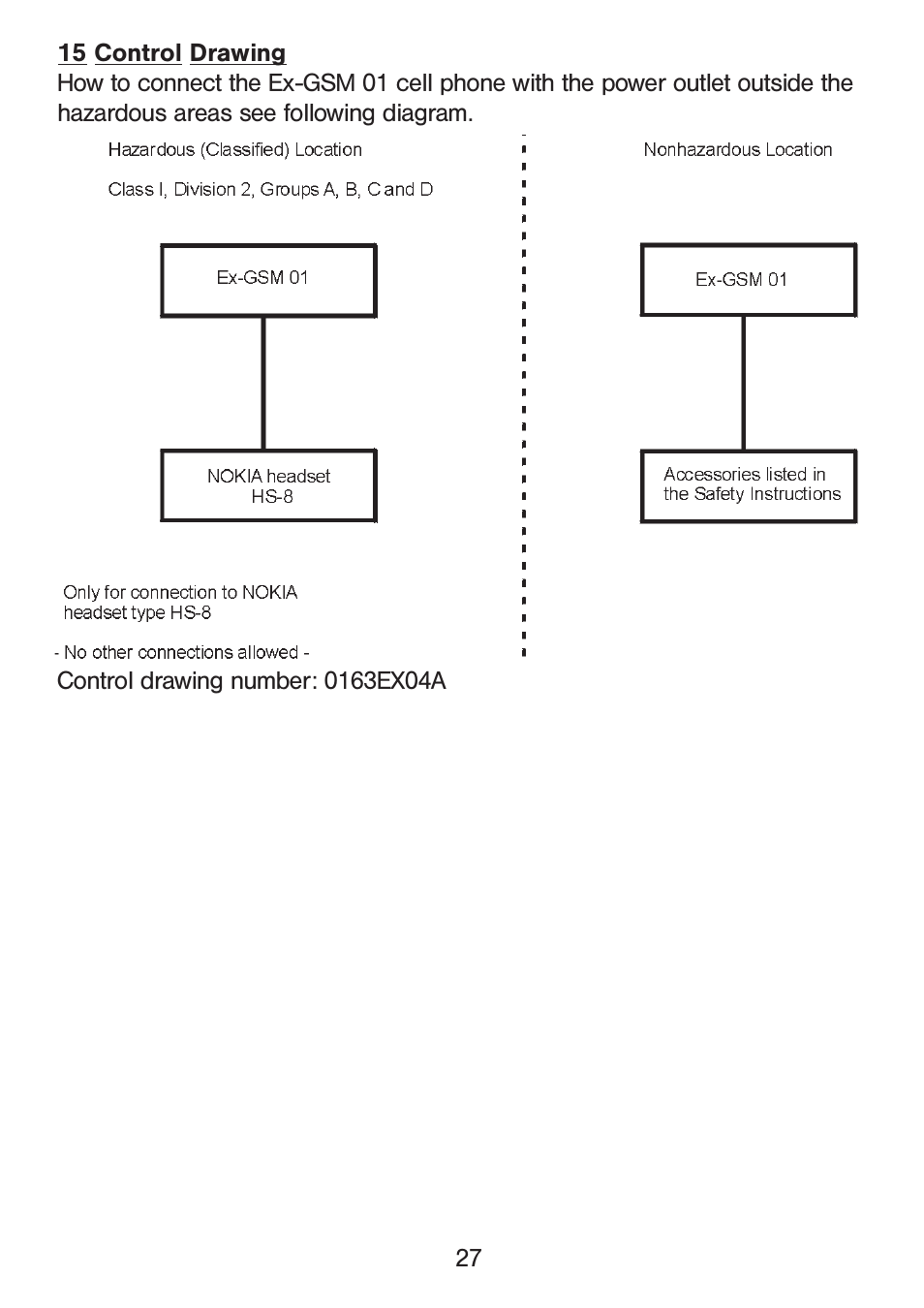 15 Control Drawing

How to connect the Ex-GSM 01 cell phone with the power outlet outside the hazardous areas see following diagram.

Hazardous (Classified) Location

Class I, Division 2, Groups A, B, C and D

Ex-GSM 01

NOKIA headset
HS-8

Only for connection to NOKIA headset type HS-8

- No other connections allowed -

Nonhazardous Location

Ex-GSM 01

Accessories listed in the Safety Instructions

Control drawing number: 0163EX04A

27